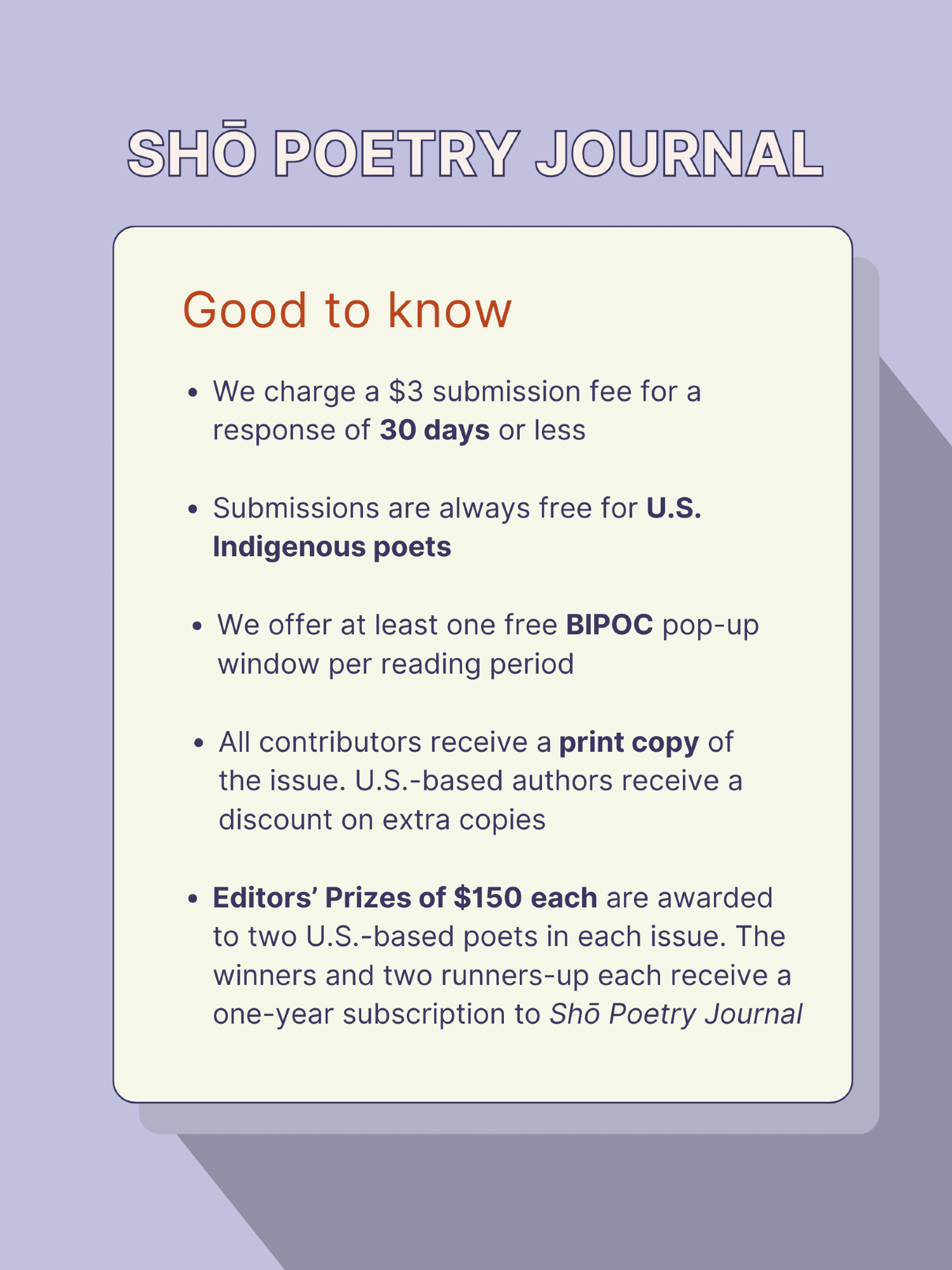 SHŌ POETRY JOURNAL

Good to know

• We charge a $3 submission fee for a response of 30 days or less

• Submissions are always free for U.S. Indigenous poets

• We offer at least one free BIPOC pop-up window per reading period

• All contributors receive a print copy of the issue. U.S.-based authors receive a discount on extra copies

• Editors' Prizes of $150 each are awarded to two U.S.-based poets in each issue. The winners and two runners-up each receive a one-year subscription to Shō Poetry Journal